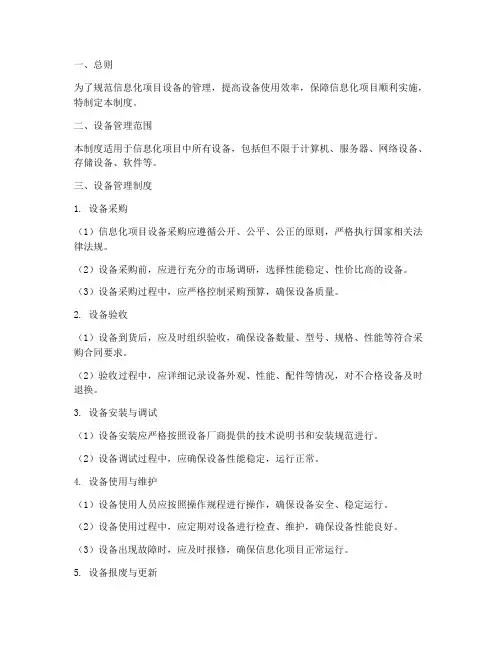 一、总则

为了规范信息化项目设备的管理，提高设备使用效率，保障信息化项目顺利实施，特制定本制度。

二、设备管理范围

本制度适用于信息化项目中所有设备，包括但不限于计算机、服务器、网络设备、存储设备、软件等。

三、设备管理制度

1. 设备采购

（1）信息化项目设备采购应遵循公开、公平、公正的原则，严格执行国家相关法律法规。

（2）设备采购前，应进行充分的市场调研，选择性能稳定、性价比高的设备。

（3）设备采购过程中，应严格控制采购预算，确保设备质量。

2. 设备验收

（1）设备到货后，应及时组织验收，确保设备数量、型号、规格、性能等符合采购合同要求。

（2）验收过程中，应详细记录设备外观、性能、配件等情况，对不合格设备及时退换。

3. 设备安装与调试

（1）设备安装应严格按照设备厂商提供的技术说明书和安装规范进行。

（2）设备调试过程中，应确保设备性能稳定，运行正常。

4. 设备使用与维护

（1）设备使用人员应按照操作规程进行操作，确保设备安全、稳定运行。

（2）设备使用过程中，应定期对设备进行检查、维护，确保设备性能良好。

（3）设备出现故障时，应及时报修，确保信息化项目正常运行。

5. 设备报废与更新